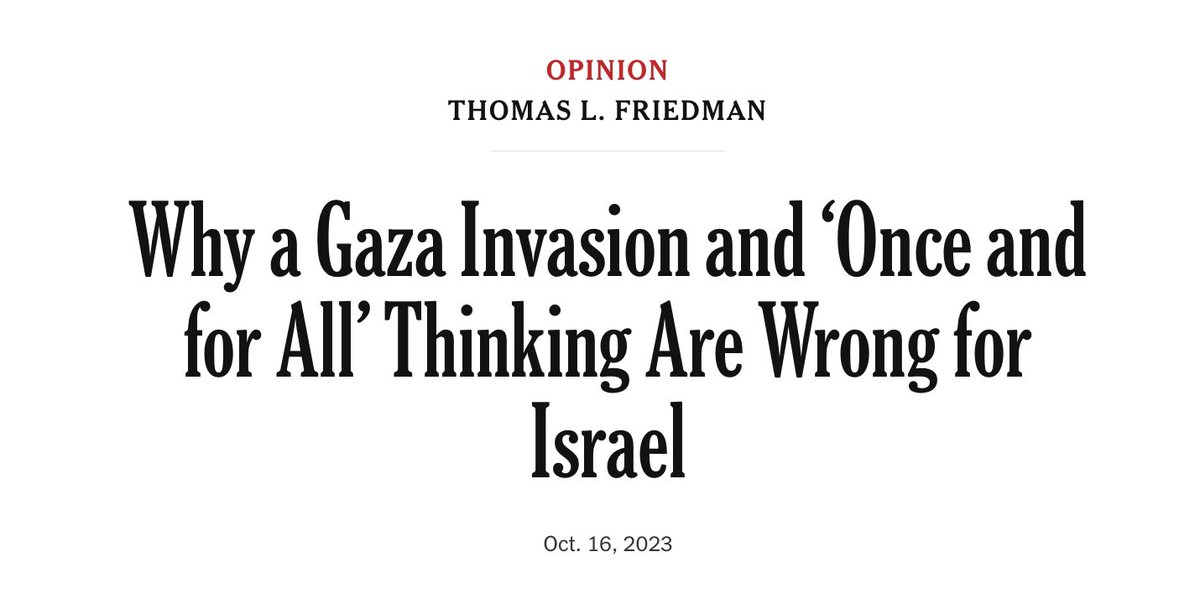 OPINION
THOMAS L. FRIEDMAN

Why a Gaza Invasion and ‘Once and for All’ Thinking Are Wrong for Israel

Oct. 16, 2023